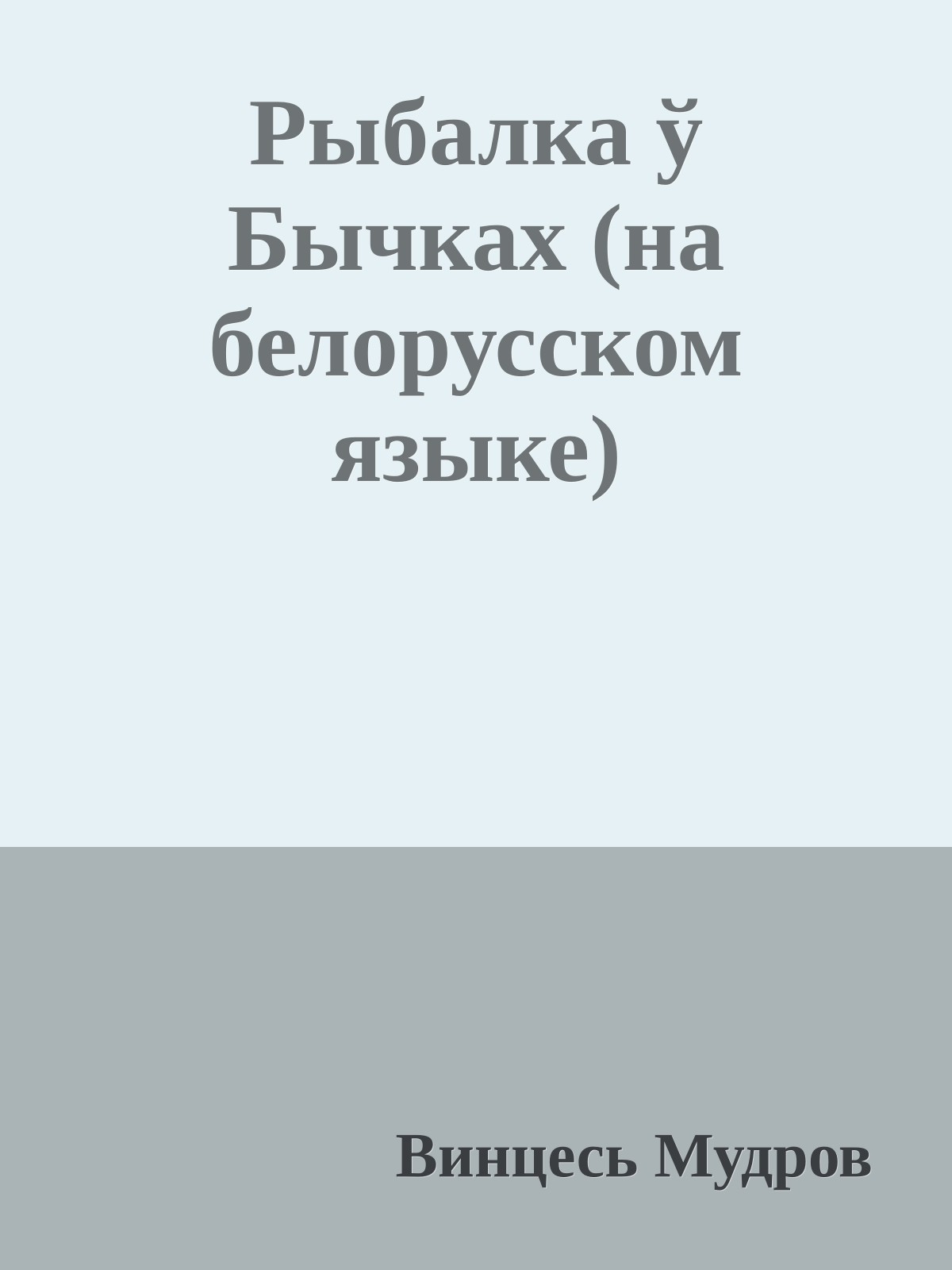 Рыбалка ў Бычках (на белорусском языке)

Винцесь Мудров